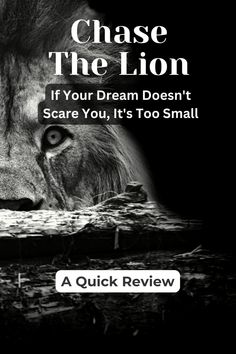 Chase The Lion

If Your Dream Doesn't Scare You, It's Too Small

A Quick Review